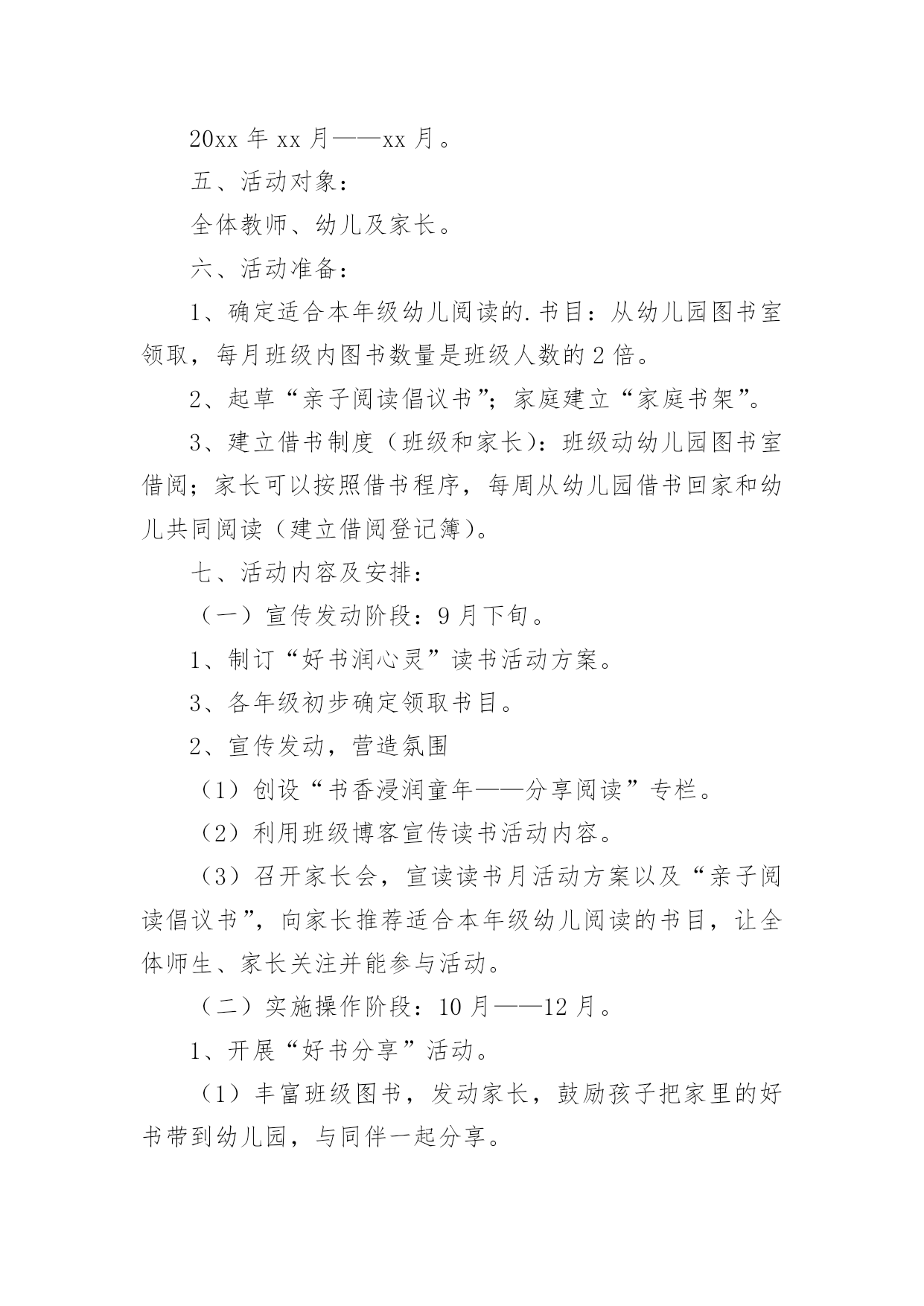 20xx 年 xx 月——xx 月。

五、活动对象：

全体教师、幼儿及家长。

六、活动准备：

1、确定适合本年级幼儿阅读的.书目：从幼儿园图书室领取，每月班级内图书数量是班级人数的 2 倍。

2、起草“亲子阅读倡议书”；家庭建立“家庭书架”。

3、建立借书制度（班级和家长）：班级动幼儿园图书室借阅；家长可以按照借书程序，每周从幼儿园借书回家和幼儿共同阅读（建立借阅登记簿）。

七、活动内容及安排：

（一）宣传发动阶段：9 月下旬。

1、制订“好书润心灵”读书活动方案。

3、各年级初步确定领取书目。

2、宣传发动，营造氛围

（1）创设“书香浸润童年——分享阅读”专栏。

（2）利用班级博客宣传读书活动内容。

（3）召开家长会，宣读读书月活动方案以及“亲子阅读倡议书”，向家长推荐适合本年级幼儿阅读的书目，让全体师生、家长关注并能参与活动。

（二）实施操作阶段：10 月——12 月。

1、开展“好书分享”活动。

（1）丰富班级图书，发动家长，鼓励孩子把家里的好书带到幼儿园，与同伴一起分享。